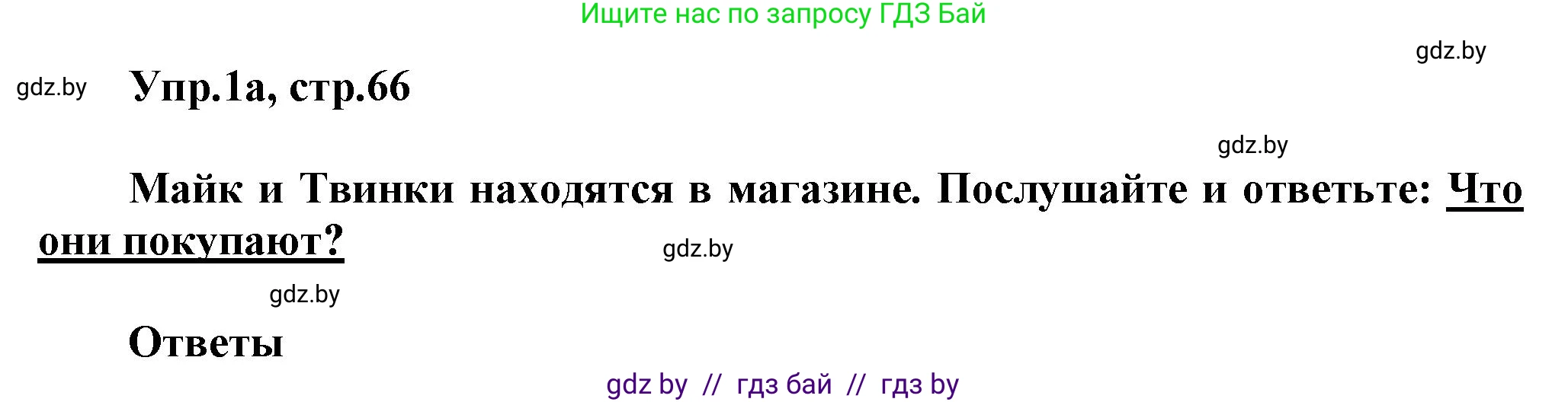 Ищите нас по запросу ГДЗ Бай

gdz.by

gdz.by

Упр.1а, стр.66

gdz.by

Майк и Твинки находятся в магазине. Послушайте и ответьте: Что они покупают?

gdz.by

gdz.by

Ответы

gdz by // гдз бай // гдз by